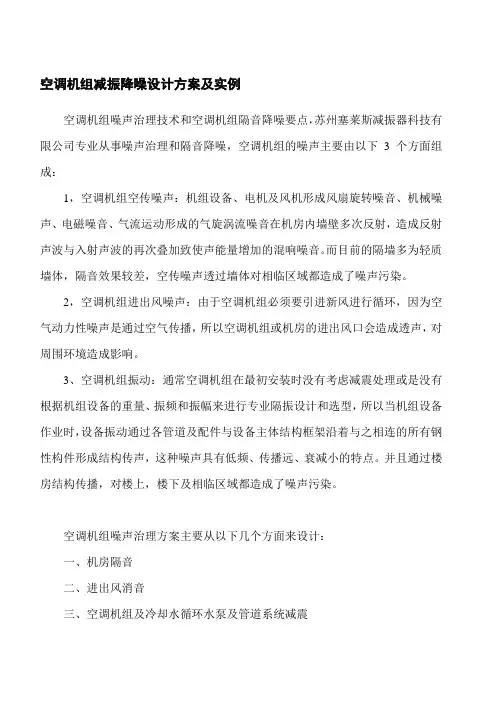 空调机组减振降噪设计方案及实例

空调机组噪声治理技术和空调机组隔音降噪要点，苏州塞莱斯减振器科技有限公司专业从事噪声治理和隔音降噪，空调机组的噪声主要由以下 3 个方面组成：

1，空调机组空传噪声：机组设备、电机及风机形成风扇旋转噪音、机械噪声、电磁噪音、气流运动形成的气旋涡流噪音在机房内墙壁多次反射，造成反射声波与入射声波的再次叠加致使声能量增加的混响噪音。而目前的隔墙多为轻质墙体，隔音效果较差，空传噪声透过墙体对相临区域都造成了噪声污染。

2，空调机组进出风噪声：由于空调机组必须要引进新风进行循环，因为空气动力性噪声是通过空气传播，所以空调机组或机房的进出风口会造成透声，对周围环境造成影响。

3、空调机组振动：通常空调机组在最初安装时没有考虑减震处理或是没有根据机组设备的重量、振频和振幅来进行专业隔振设计和选型，所以当机组设备作业时，设备振动通过各管道及配件与设备主体结构框架沿着与之相连的所有钢性构件形成结构传声，这种噪声具有低频、传播远、衰减小的特点。并且通过楼房结构传播，对楼上，楼下及相临区域都造成了噪声污染。

空调机组噪声治理方案主要从以下几个方面来设计：

一、机房隔音

二、进出风消音

三、空调机组及冷却水循环水泵及管道系统减震